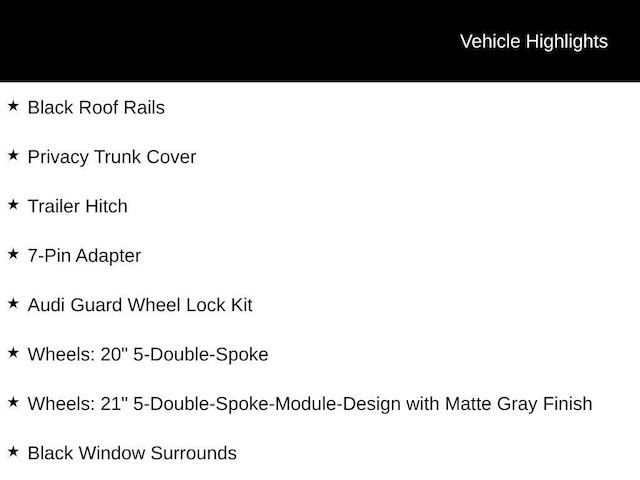 Vehicle Highlights

★ Black Roof Rails

★ Privacy Trunk Cover

★ Trailer Hitch

★ 7-Pin Adapter

★ Audi Guard Wheel Lock Kit

★ Wheels: 20" 5-Double-Spoke

★ Wheels: 21" 5-Double-Spoke-Module-Design with Matte Gray Finish

★ Black Window Surrounds